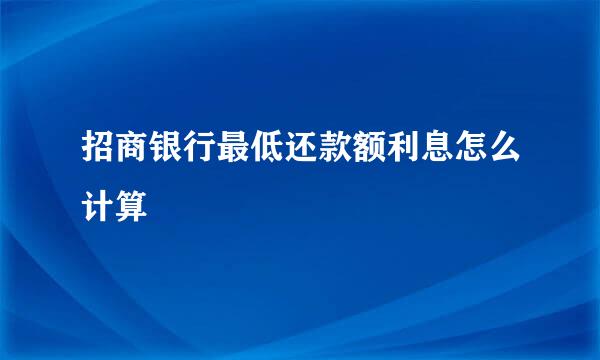 招商银行最低还款额利息怎么计算